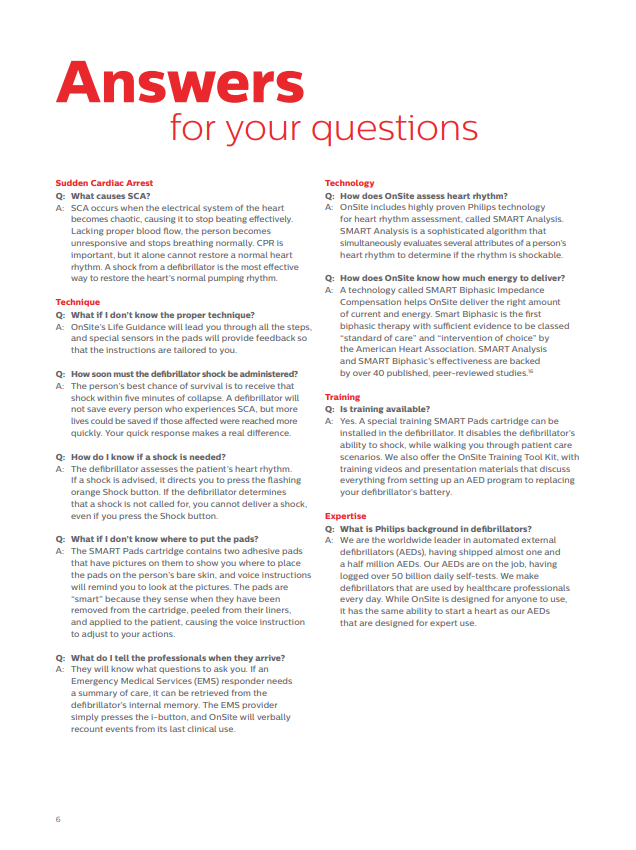 Answers
for your questions

Sudden Cardiac Arrest
Q: What causes SCA?
A: SCA occurs when the electrical system of the heart becomes chaotic, causing it to stop beating effectively. Lacking proper blood flow, the person becomes unresponsive and stops breathing normally. CPR is important, but it alone cannot restore a normal heart rhythm. A shock from a defibrillator is the most effective way to restore the heart's normal pumping rhythm.

Technique
Q: What if I don't know the proper technique?
A: OnSite's Life Guidance will lead you through all the steps, and special sensors in the pads will provide feedback so that the instructions are tailored to you.

Q: How soon must the defibrillator shock be administered?
A: The person's best chance of survival is to receive that shock within five minutes of collapse. A defibrillator will not save every person who experiences SCA, but more lives could be saved if those affected were reached more quickly. Your quick response makes a real difference.

Q: How do I know if a shock is needed?
A: The defibrillator assesses the patient's heart rhythm. If a shock is advised, it directs you to press the flashing orange Shock button. If the defibrillator determines that a shock is not called for, you cannot deliver a shock, even if you press the Shock button.

Q: What if I don't know where to put the pads?
A: The SMART Pads cartridge contains two adhesive pads that have pictures on them to show you where to place the pads on the person's bare skin, and voice instructions will remind you to look at the pictures. The pads are "smart" because they sense when they have been removed from the cartridge, peeled from their liners, and applied to the patient, causing the voice instruction to adjust to your actions.

Q: What do I tell the professionals when they arrive?
A: They will know what questions to ask you. If an Emergency Medical Services (EMS) responder needs a summary of care, it can be retrieved from the defibrillator's internal memory. The EMS provider simply presses the i-button, and OnSite will verbally recount events from its last clinical use.

Technology
Q: How does OnSite assess heart rhythm?
A: OnSite includes highly proven Philips technology for heart rhythm assessment, called SMART Analysis. SMART Analysis is a sophisticated algorithm that simultaneously evaluates several attributes of a person's heart rhythm to determine if the rhythm is shockable.

Q: How does OnSite know how much energy to deliver?
A: A technology called SMART Biphasic Impedance Compensation helps OnSite deliver the right amount of current and energy. Smart Biphasic is the first biphasic therapy with sufficient evidence to be classed "standard of care" and "intervention of choice" by the American Heart Association. SMART Analysis and SMART Biphasic's effectiveness are backed by over 40 published, peer-reviewed studies.$^{16}$

Training
Q: Is training available?
A: Yes. A special training SMART Pads cartridge can be installed in the defibrillator. It disables the defibrillator's ability to shock, while walking you through patient care scenarios. We also offer the OnSite Training Tool Kit, with training videos and presentation materials that discuss everything from setting up an AED program to replacing your defibrillator's battery.

Expertise
Q: What is Philips background in defibrillators?
A: We are the worldwide leader in automated external defibrillators (AEDs), having shipped almost one and a half million AEDs. Our AEDs are on the job, having logged over 50 billion daily self-tests. We make defibrillators that are used by healthcare professionals every day. While OnSite is designed for anyone to use, it has the same ability to start a heart as our AEDs that are designed for expert use.

6